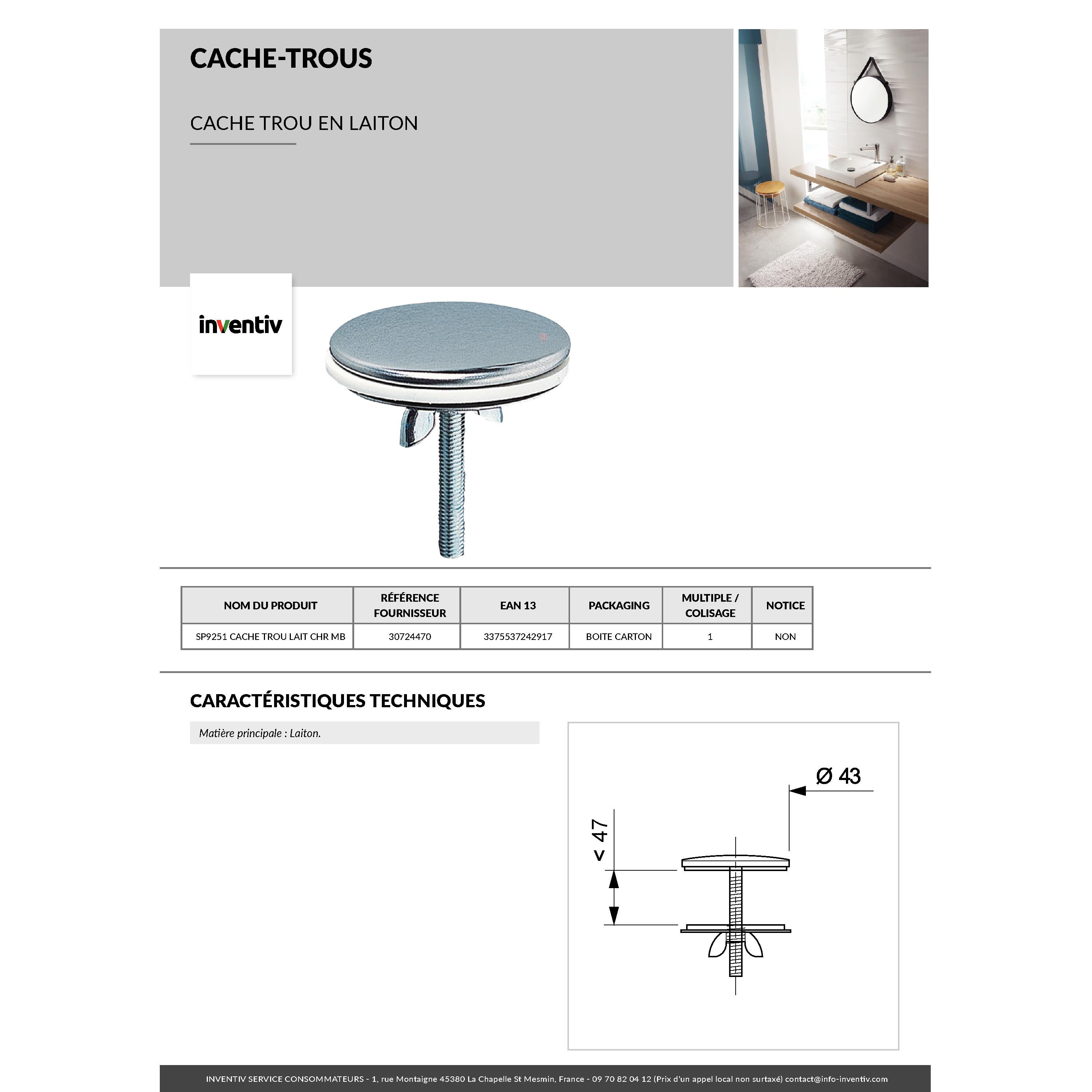 CACHE-TROUS

CACHE TROU EN LAITON

inventiv

| NOM DU PRODUIT | RÉFÉRENCE FOURNISSEUR | EAN 13 | PACKAGING | MULTIPLE / COLISAGE | NOTICE |
|---|---|---|---|---|---|
| SP9251 CACHE TROU LAIT CHR MB | 30724470 | 3375537242917 | BOITE CARTON | 1 | NON |

CARACTÉRISTIQUES TECHNIQUES

Matière principale : Laiton.

Ø 43

< 47

INVENTIV SERVICE CONSOMMATEURS - 1, rue Montaigne 45380 La Chapelle St Mesmin, France - 09 70 82 04 12 (Prix d'un appel local non surtaxé) contact@info-inventiv.com